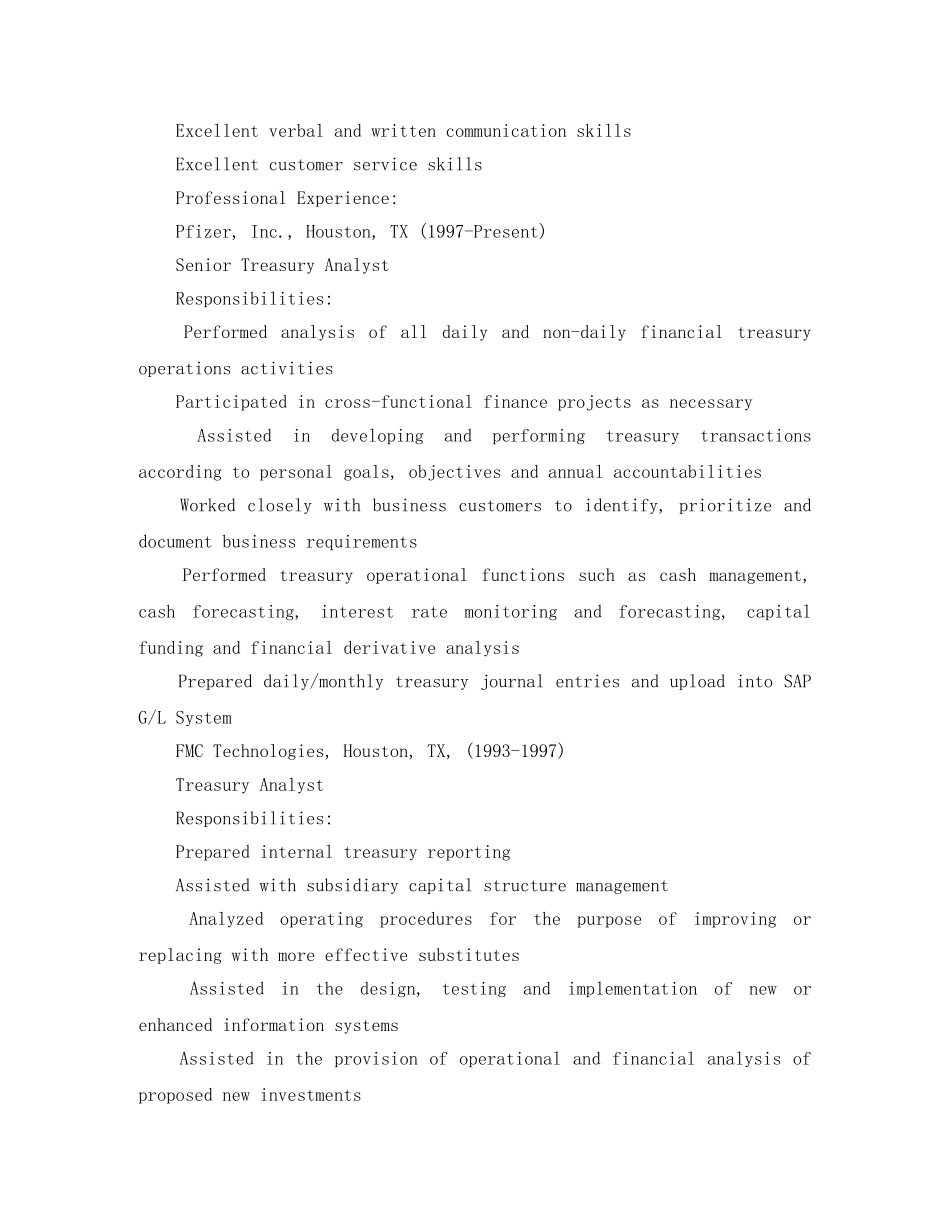 Excellent verbal and written communication skills

Excellent customer service skills

Professional Experience:

Pfizer, Inc., Houston, TX (1997-Present)

Senior Treasury Analyst

Responsibilities:

Performed analysis of all daily and non-daily financial treasury operations activities

Participated in cross-functional finance projects as necessary

Assisted in developing and performing treasury transactions according to personal goals, objectives and annual accountabilities

Worked closely with business customers to identify, prioritize and document business requirements

Performed treasury operational functions such as cash management, cash forecasting, interest rate monitoring and forecasting, capital funding and financial derivative analysis

Prepared daily/monthly treasury journal entries and upload into SAP G/L System

FMC Technologies, Houston, TX, (1993-1997)

Treasury Analyst

Responsibilities:

Prepared internal treasury reporting

Assisted with subsidiary capital structure management

Analyzed operating procedures for the purpose of improving or replacing with more effective substitutes

Assisted in the design, testing and implementation of new or enhanced information systems

Assisted in the provision of operational and financial analysis of proposed new investments